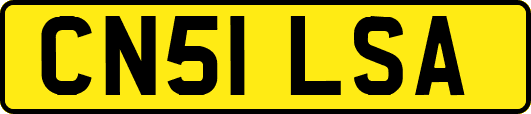 CN51 LSA